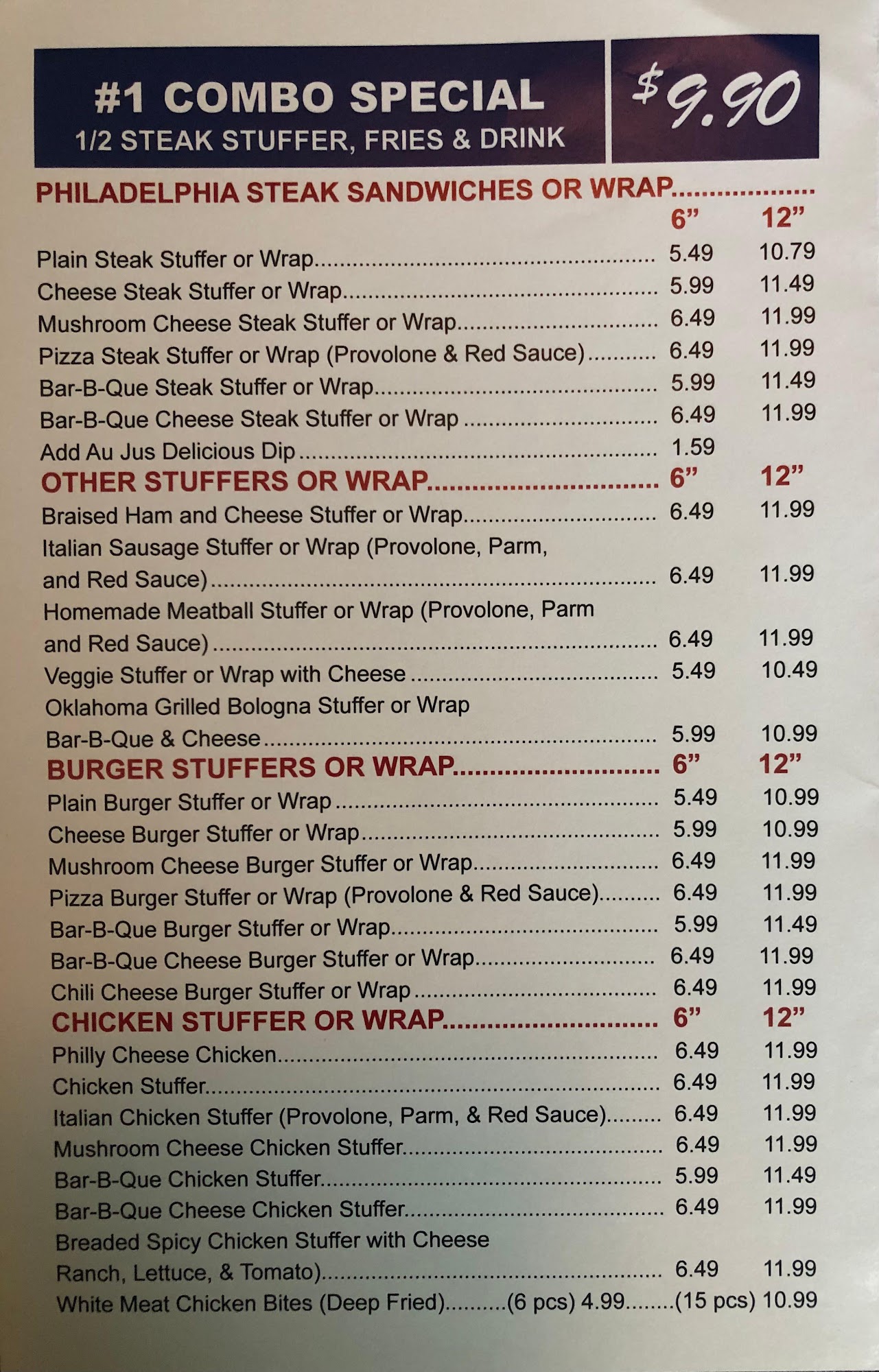 #1 COMBO SPECIAL
1/2 STEAK STUFFER, FRIES & DRINK

$9.90

PHILADELPHIA STEAK SANDWICHES OR WRAP
6" 12"

Plain Steak Stuffer or Wrap 5.49 10.79
Cheese Steak Stuffer or Wrap 5.99 11.49
Mushroom Cheese Steak Stuffer or Wrap 6.49 11.99
Pizza Steak Stuffer or Wrap (Provolone & Red Sauce) 6.49 11.99
Bar-B-Que Steak Stuffer or Wrap 5.99 11.49
Bar-B-Que Cheese Steak Stuffer or Wrap 6.49 11.99
Add Au Jus Delicious Dip 1.59

OTHER STUFFERS OR WRAP 6" 12"
Braised Ham and Cheese Stuffer or Wrap 6.49 11.99
Italian Sausage Stuffer or Wrap (Provolone, Parm, and Red Sauce) 6.49 11.99
Homemade Meatball Stuffer or Wrap (Provolone, Parm and Red Sauce) 6.49 11.99
Veggie Stuffer or Wrap with Cheese 5.49 10.49
Oklahoma Grilled Bologna Stuffer or Wrap
Bar-B-Que & Cheese 5.99 10.99

BURGER STUFFERS OR WRAP 6" 12"
Plain Burger Stuffer or Wrap 5.49 10.99
Cheese Burger Stuffer or Wrap 5.99 10.99
Mushroom Cheese Burger Stuffer or Wrap 6.49 11.99
Pizza Burger Stuffer or Wrap (Provolone & Red Sauce) 6.49 11.99
Bar-B-Que Burger Stuffer or Wrap 5.99 11.49
Bar-B-Que Cheese Burger Stuffer or Wrap 6.49 11.99
Chili Cheese Burger Stuffer or Wrap 6.49 11.99

CHICKEN STUFFER OR WRAP 6" 12"
Philly Cheese Chicken 6.49 11.99
Chicken Stuffer 6.49 11.99
Italian Chicken Stuffer (Provolone, Parm, & Red Sauce) 6.49 11.99
Mushroom Cheese Chicken Stuffer 6.49 11.99
Bar-B-Que Chicken Stuffer 5.99 11.49
Bar-B-Que Cheese Chicken Stuffer 6.49 11.99
Breaded Spicy Chicken Stuffer with Cheese Ranch, Lettuce, & Tomato) 6.49 11.99
White Meat Chicken Bites (Deep Fried) (6 pcs) 4.99 (15 pcs) 10.99